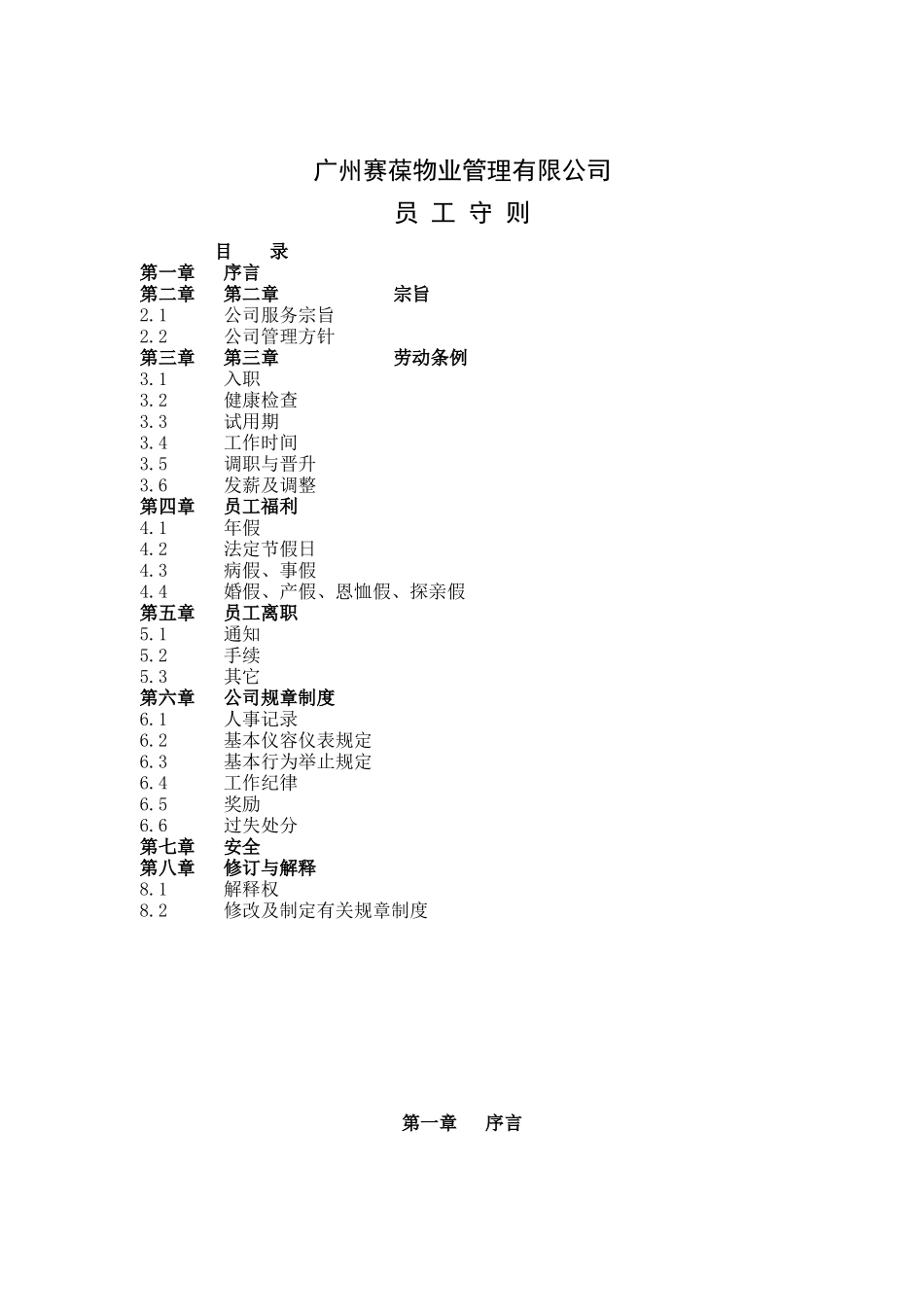 广州赛葆物业管理有限公司

员 工 守 则

目 录

第一章 序言
第二章 第二章 宗旨
2.1 公司服务宗旨
2.2 公司管理方针
第三章 第三章 劳动条例
3.1 入职
3.2 健康检查
3.3 试用期
3.4 工作时间
3.5 调职与晋升
3.6 发薪及调整
第四章 员工福利
4.1 年假
4.2 法定节假日
4.3 病假、事假
4.4 婚假、产假、恩恤假、探亲假
第五章 员工离职
5.1 通知
5.2 手续
5.3 其它
第六章 公司规章制度
6.1 人事记录
6.2 基本仪容仪表规定
6.3 基本行为举止规定
6.4 工作纪律
6.5 奖励
6.6 过失处分
第七章 安全
第八章 修订与解释
8.1 解释权
8.2 修改及制定有关规章制度

第一章 序言